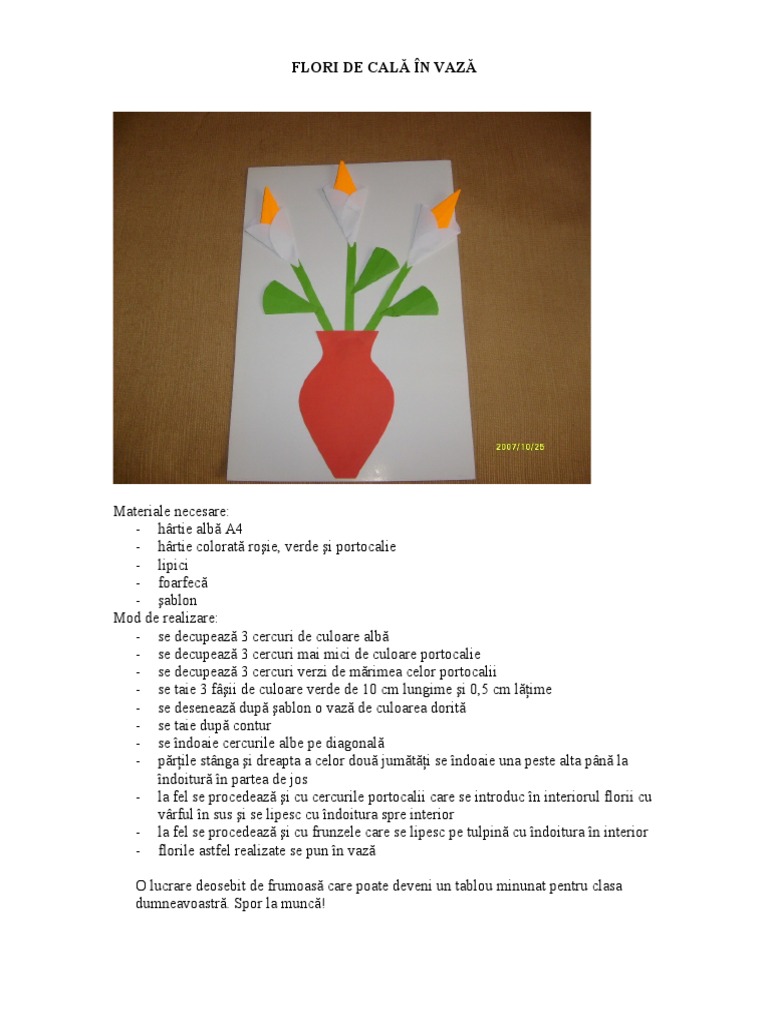 FLORI DE CALĂ ÎN VAZĂ

2007/10/25

Materiale necesare:
- hârtie albă A4
- hârtie colorată roşie, verde şi portocalie
- lipici
- foarfecă
- şablon

Mod de realizare:
- se decupează 3 cercuri de culoare albă
- se decupează 3 cercuri mai mici de culoare portocalie
- se decupează 3 cercuri verzi de mărimea celor portocalii
- se taie 3 fâşii de culoare verde de 10 cm lungime şi 0,5 cm lăţime
- se desenează după şablon o vază de culoarea dorită
- se taie după contur
- se îndoaie cercurile albe pe diagonală
- părţile stânga şi dreapta a celor două jumătăţi se îndoaie una peste alta până la îndoitură în partea de jos
- la fel se procedează şi cu cercurile portocalii care se introduc în interiorul florii cu vârful în sus şi se lipesc cu îndoitura spre interior
- la fel se procedează şi cu frunzele care se lipesc pe tulpină cu îndoitura în interior
- florile astfel realizate se pun în vază

O lucrare deosebit de frumoasă care poate deveni un tablou minunat pentru clasa dumneavoastră. Spor la muncă!